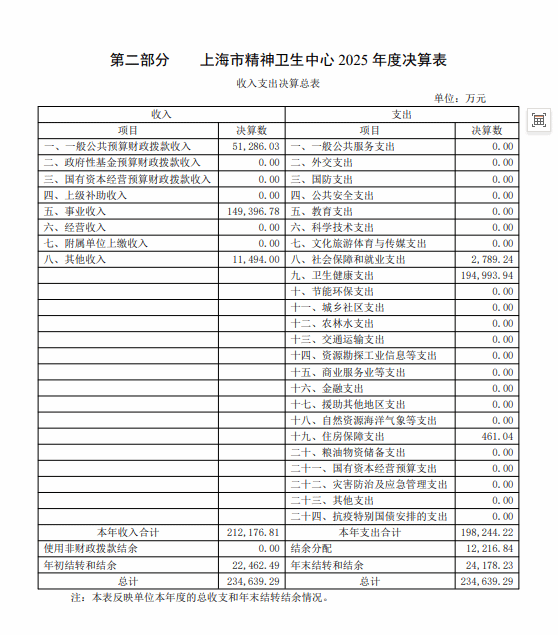 第二部分　　上海市精神卫生中心 2025 年度决算表

收入支出决算总表

单位：万元

| 收入 | | 支出 | |
|---|---|---|---|
| 项目 | 决算数 | 项目 | 决算数 |
| 一、一般公共预算财政拨款收入 | 51,286.03 | 一、一般公共服务支出 | 0.00 |
| 二、政府性基金预算财政拨款收入 | 0.00 | 二、外交支出 | 0.00 |
| 三、国有资本经营预算财政拨款收入 | 0.00 | 三、国防支出 | 0.00 |
| 四、上级补助收入 | 0.00 | 四、公共安全支出 | 0.00 |
| 五、事业收入 | 149,396.78 | 五、教育支出 | 0.00 |
| 六、经营收入 | 0.00 | 六、科学技术支出 | 0.00 |
| 七、附属单位上缴收入 | 0.00 | 七、文化旅游体育与传媒支出 | 0.00 |
| 八、其他收入 | 11,494.00 | 八、社会保障和就业支出 | 2,789.24 |
| | | 九、卫生健康支出 | 194,993.94 |
| | | 十、节能环保支出 | 0.00 |
| | | 十一、城乡社区支出 | 0.00 |
| | | 十二、农林水支出 | 0.00 |
| | | 十三、交通运输支出 | 0.00 |
| | | 十四、资源勘探工业信息等支出 | 0.00 |
| | | 十五、商业服务业等支出 | 0.00 |
| | | 十六、金融支出 | 0.00 |
| | | 十七、援助其他地区支出 | 0.00 |
| | | 十八、自然资源海洋气象等支出 | 0.00 |
| | | 十九、住房保障支出 | 461.04 |
| | | 二十、粮油物资储备支出 | 0.00 |
| | | 二十一、国有资本经营预算支出 | 0.00 |
| | | 二十二、灾害防治及应急管理支出 | 0.00 |
| | | 二十三、其他支出 | 0.00 |
| | | 二十四、抗疫特别国债安排的支出 | 0.00 |
| 本年收入合计 | 212,176.81 | 本年支出合计 | 198,244.22 |
| 使用非财政拨款结余 | 0.00 | 结余分配 | 12,216.84 |
| 年初结转和结余 | 22,462.49 | 年末结转和结余 | 24,178.23 |
| 总计 | 234,639.29 | 总计 | 234,639.29 |

注：本表反映单位本年度的总收支和年末结转结余情况。